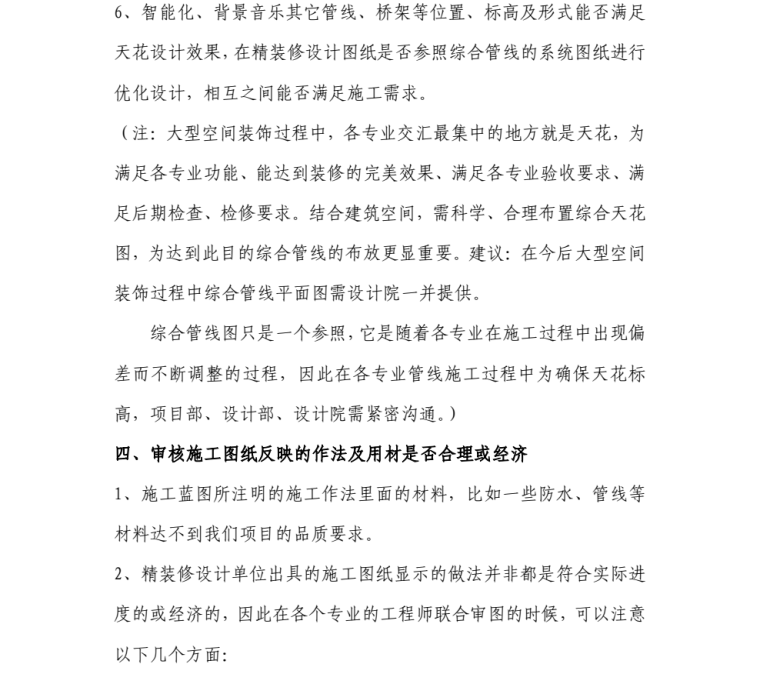 6、智能化、背景音乐其它管线、桥架等位置、标高及形式能否满足天花设计效果，在精装修设计图纸是否参照综合管线的系统图纸进行优化设计，相互之间能否满足施工需求。

（注：大型空间装饰过程中，各专业交汇最集中的地方就是天花，为满足各专业功能、能达到装修的完美效果、满足各专业验收要求、满足后期检查、检修要求。结合建筑空间，需科学、合理布置综合天花图，为达到此目的综合管线的布放更显重要。建议：在今后大型空间装饰过程中综合管线平面图需设计院一并提供。

综合管线图只是一个参照，它是随着各专业在施工过程中出现偏差而不断调整的过程，因此在各专业管线施工过程中为确保天花标高，项目部、设计部、设计院需紧密沟通。）

四、审核施工图纸反映的作法及用材是否合理或经济

1、施工蓝图所注明的施工作法里面的材料，比如一些防水、管线等材料达不到我们项目的品质要求。

2、精装修设计单位出具的施工图纸显示的做法并非都是符合实际进度的或经济的，因此在各个专业的工程师联合审图的时候，可以注意以下几个方面：